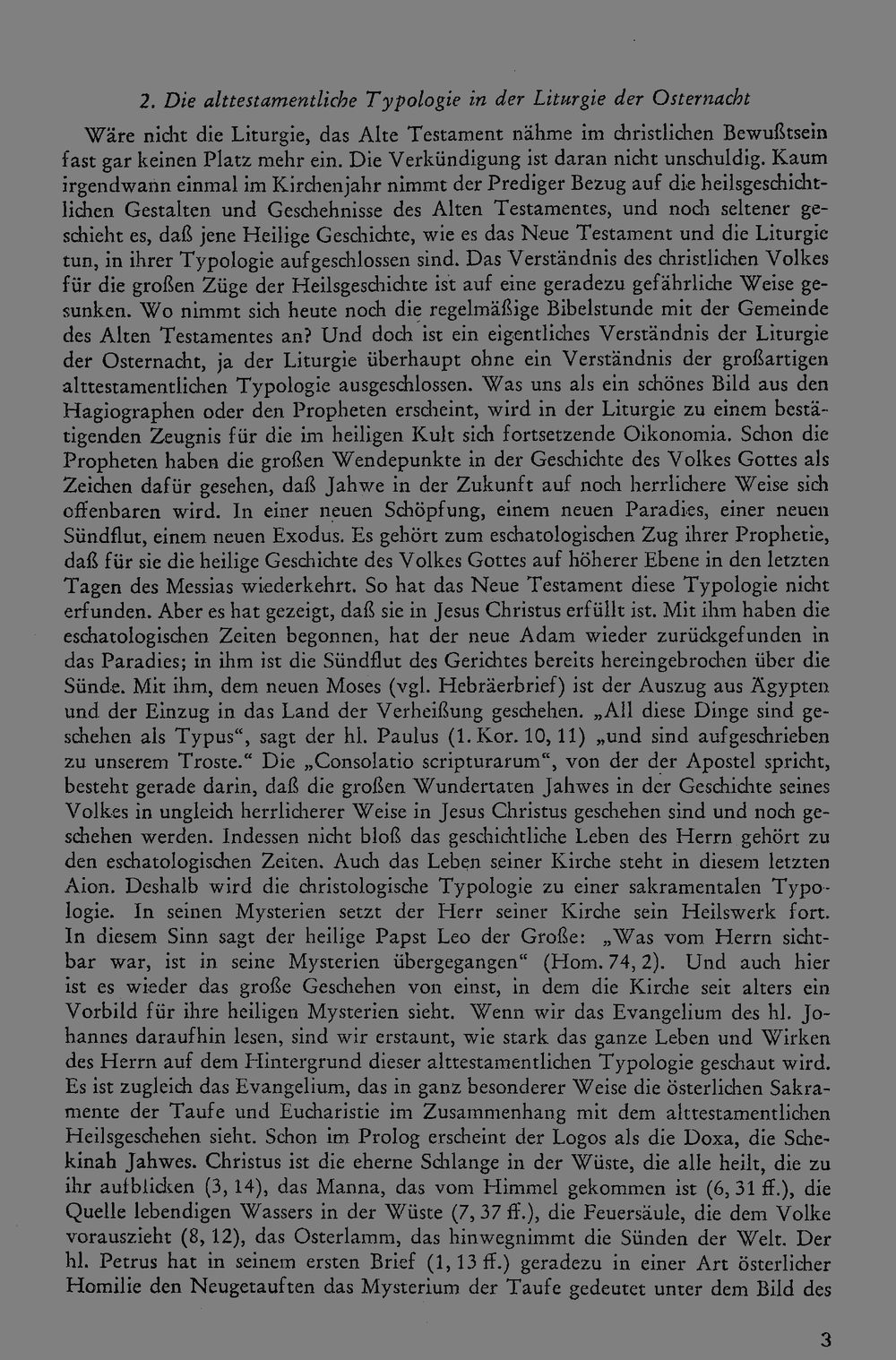 2. Die alttestamentliche Typologie in der Liturgie der Osternacht

Wäre nicht die Liturgie, das Alte Testament nähme im christlichen Bewußtsein fast gar keinen Platz mehr ein. Die Verkündigung ist daran nicht unschuldig. Kaum irgendwann einmal im Kirchenjahr nimmt der Prediger Bezug auf die heilsgeschichtlichen Gestalten und Geschehnisse des Alten Testamentes, und noch seltener geschieht es, daß jene Heilige Geschichte, wie es das Neue Testament und die Liturgie tun, in ihrer Typologie aufgeschlossen sind. Das Verständnis des christlichen Volkes für die großen Züge der Heilsgeschichte ist auf eine geradezu gefährliche Weise gesunken. Wo nimmt sich heute noch die regelmäßige Bibelstunde mit der Gemeinde des Alten Testamentes an? Und doch ist ein eigentliches Verständnis der Liturgie der Osternacht, ja der Liturgie überhaupt ohne ein Verständnis der großartigen alttestamentlichen Typologie ausgeschlossen. Was uns als ein schönes Bild aus den Hagiographen oder den Propheten erscheint, wird in der Liturgie zu einem bestätigenden Zeugnis für die im heiligen Kult sich fortsetzende Oikonomia. Schon die Propheten haben die großen Wendepunkte in der Geschichte des Volkes Gottes als Zeichen dafür gesehen, daß Jahwe in der Zukunft auf noch herrlichere Weise sich offenbaren wird. In einer neuen Schöpfung, einem neuen Paradies, einer neuen Sündflut, einem neuen Exodus. Es gehört zum eschatologischen Zug ihrer Prophetie, daß für sie die heilige Geschichte des Volkes Gottes auf höherer Ebene in den letzten Tagen des Messias wiederkehrt. So hat das Neue Testament diese Typologie nicht erfunden. Aber es hat gezeigt, daß sie in Jesus Christus erfüllt ist. Mit ihm haben die eschatologischen Zeiten begonnen, hat der neue Adam wieder zurückgefunden in das Paradies; in ihm ist die Sündflut des Gerichtes bereits hereingebrochen über die Sünde. Mit ihm, dem neuen Moses (vgl. Hebräerbrief) ist der Auszug aus Ägypten und der Einzug in das Land der Verheißung geschehen. „All diese Dinge sind geschehen als Typus“, sagt der hl. Paulus (1. Kor. 10, 11) „und sind aufgeschrieben zu unserem Troste.“ Die „Consolatio scripturarum“, von der der Apostel spricht, besteht gerade darin, daß die großen Wundertaten Jahwes in der Geschichte seines Volkes in ungleich herrlicherer Weise in Jesus Christus geschehen sind und noch geschehen werden. Indessen nicht bloß das geschichtliche Leben des Herrn gehört zu den eschatologischen Zeiten. Auch das Leben seiner Kirche steht in diesem letzten Aion. Deshalb wird die christologische Typologie zu einer sakramentalen Typologie. In seinen Mysterien setzt der Herr seiner Kirche sein Heilswerk fort. In diesem Sinn sagt der heilige Papst Leo der Große: „Was vom Herrn sichtbar war, ist in seine Mysterien übergegangen“ (Hom. 74, 2). Und auch hier ist es wieder das große Geschehen von einst, in dem die Kirche seit alters ein Vorbild für ihre heiligen Mysterien sieht. Wenn wir das Evangelium des hl. Johannes daraufhin lesen, sind wir erstaunt, wie stark das ganze Leben und Wirken des Herrn auf dem Hintergrund dieser alttestamentlichen Typologie geschaut wird. Es ist zugleich das Evangelium, das in ganz besonderer Weise die österlichen Sakramente der Taufe und Eucharistie im Zusammenhang mit dem alttestamentlichen Heilsgeschehen sieht. Schon im Prolog erscheint der Logos als die Doxa, die Schekinah Jahwes. Christus ist die eherne Schlange in der Wüste, die alle heilt, die zu ihr aufblicken (3, 14), das Manna, das vom Himmel gekommen ist (6, 31 ff.), die Quelle lebendigen Wassers in der Wüste (7, 37 ff.), die Feuersäule, die dem Volke vorauszieht (8, 12), das Osterlamm, das hinwegnimmt die Sünden der Welt. Der hl. Petrus hat in seinem ersten Brief (1, 13 ff.) geradezu in einer Art österlicher Homilie den Neugetauften das Mysterium der Taufe gedeutet unter dem Bild des

3